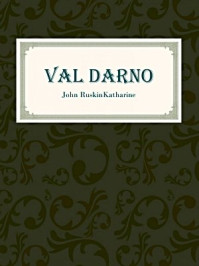 VAL DARNO

John RuskinKatharine